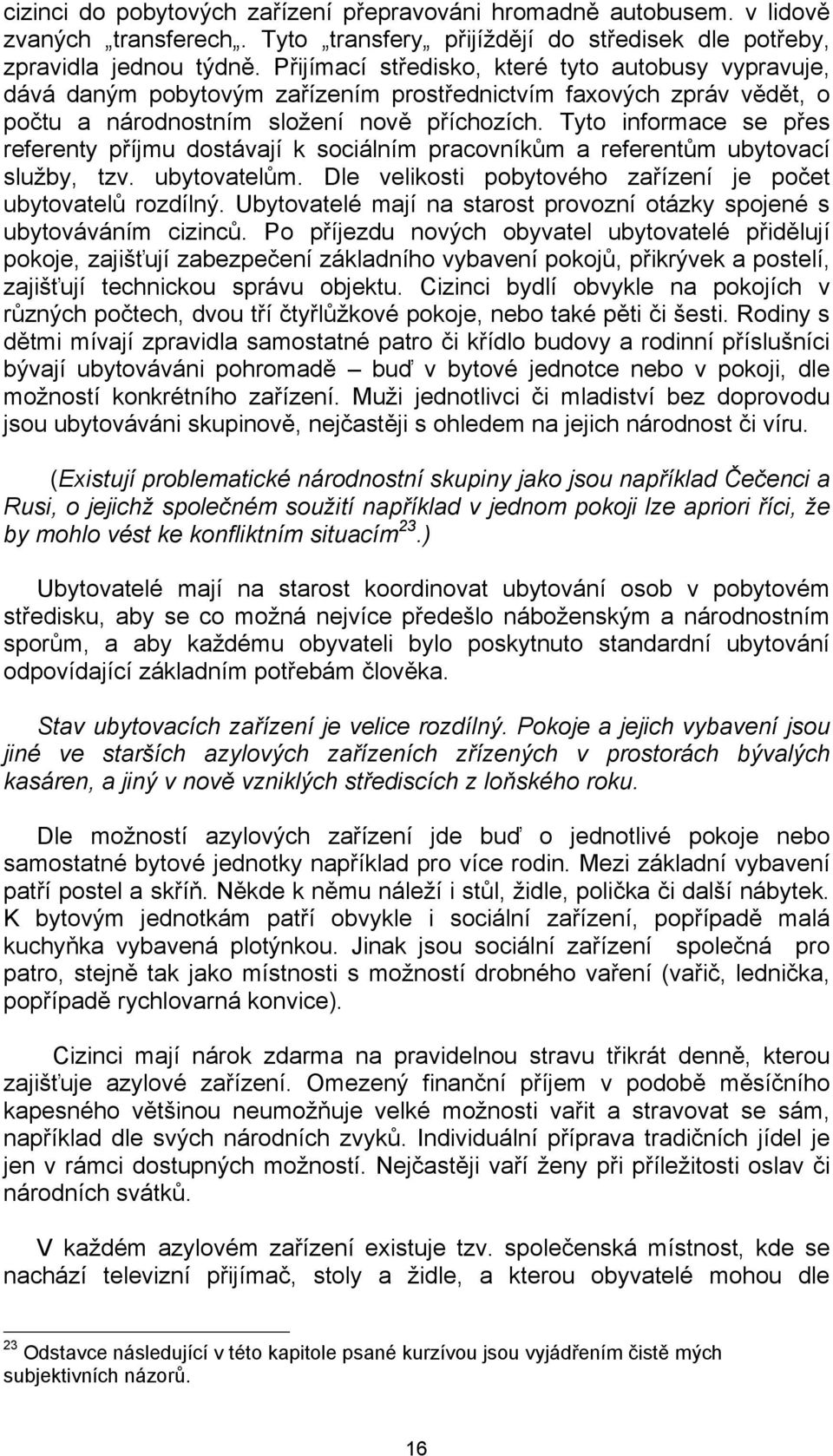 cizinci do pobytových zařízení přepravováni hromadně autobusem. v lidově zvaných „transferech„. Tyto „transfery„ přijíždějí do středisek dle potřeby, zpravidla jednou týdně. Přijímací středisko, které tyto autobusy vypravuje, dává daným pobytovým zařízením prostřednictvím faxových zpráv vědět, o počtu a národnostním složení nově příchozích. Tyto informace se přes referenty příjmu dostávají k sociálním pracovníkům a referentům ubytovací služby, tzv. ubytovatelům. Dle velikosti pobytového zařízení je počet ubytovatelů rozdílný. Ubytovatelé mají na starost provozní otázky spojené s ubytováváním cizinců. Po příjezdu nových obyvatel ubytovatelé přidělují pokoje, zajišťují zabezpečení základního vybavení pokojů, přikrývek a postelí, zajišťují technickou správu objektu. Cizinci bydlí obvykle na pokojích v různých počtech, dvou tří čtyřlůžkové pokoje, nebo také pěti či šesti. Rodiny s dětmi mívají zpravidla samostatné patro či křídlo budovy a rodinní příslušníci bývají ubytováváni pohromadě – buď v bytové jednotce nebo v pokoji, dle možností konkrétního zařízení. Muži jednotlivci či mladiství bez doprovodu jsou ubytováváni skupinově, nejčastěji s ohledem na jejich národnost či víru.

(Existují problematické národnostní skupiny jako jsou například Čečenci a Rusi, o jejichž společném soužití například v jednom pokoji lze apriori říci, že by mohlo vést ke konfliktním situacím$^{23}$.)

Ubytovatelé mají na starost koordinovat ubytování osob v pobytovém středisku, aby se co možná nejvíce předešlo náboženským a národnostním sporům, a aby každému obyvateli bylo poskytnuto standardní ubytování odpovídající základním potřebám člověka.

Stav ubytovacích zařízení je velice rozdílný. Pokoje a jejich vybavení jsou jiné ve starších azylových zařízeních zřízených v prostorách bývalých kasáren, a jiný v nově vzniklých střediscích z loňského roku.

Dle možností azylových zařízení jde buď o jednotlivé pokoje nebo samostatné bytové jednotky například pro více rodin. Mezi základní vybavení patří postel a skříň. Někde k němu náleží i stůl, židle, polička či další nábytek. K bytovým jednotkám patří obvykle i sociální zařízení, popřípadě malá kuchyňka vybavená plotýnkou. Jinak jsou sociální zařízení společná pro patro, stejně tak jako místnosti s možností drobného vaření (vařič, lednička, popřípadě rychlovarná konvice).

Cizinci mají nárok zdarma na pravidelnou stravu třikrát denně, kterou zajišťuje azylové zařízení. Omezený finanční příjem v podobě měsíčního kapesného většinou neumožňuje velké možnosti vařit a stravovat se sám, například dle svých národních zvyků. Individuální příprava tradičních jídel je jen v rámci dostupných možností. Nejčastěji vaří ženy při příležitosti oslav či národních svátků.

V každém azylovém zařízení existuje tzv. společenská místnost, kde se nachází televizní přijímač, stoly a židle, a kterou obyvatelé mohou dle

$^{23}$ Odstavce následující v této kapitole psané kurzívou jsou vyjádřením čistě mých subjektivních názorů.

16